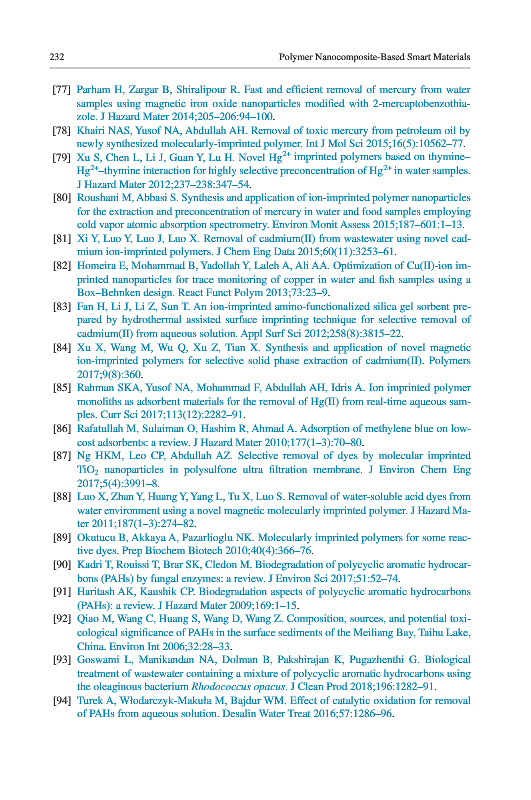 232 Polymer Nanocomposite-Based Smart Materials

[77] Parham H, Zargar B, Shiralipour R. Fast and efficient removal of mercury from water samples using magnetic iron oxide nanoparticles modified with 2-mercaptobenzothiazole. J Hazard Mater 2014;205–206:94–100.

[78] Khairi NAS, Yusof NA, Abdullah AH. Removal of toxic mercury from petroleum oil by newly synthesized molecularly-imprinted polymer. Int J Mol Sci 2015;16(5):10562–77.

[79] Xu S, Chen L, Li J, Guan Y, Lu H. Novel $Hg^{2+}$ imprinted polymers based on thymine–$Hg^{2+}$–thymine interaction for highly selective preconcentration of $Hg^{2+}$ in water samples. J Hazard Mater 2012;237–238:347–54.

[80] Roushani M, Abbasi S. Synthesis and application of ion-imprinted polymer nanoparticles for the extraction and preconcentration of mercury in water and food samples employing cold vapor atomic absorption spectrometry. Environ Monit Assess 2015;187–601:1–13.

[81] Xi Y, Luo Y, Luo J, Luo X. Removal of cadmium(II) from wastewater using novel cadmium ion-imprinted polymers. J Chem Eng Data 2015;60(11):3253–61.

[82] Homeira E, Mohammad B, Yadollah Y, Laleh A, Ali AA. Optimization of Cu(II)-ion imprinted nanoparticles for trace monitoring of copper in water and fish samples using a Box–Behnken design. React Funct Polym 2013;73:23–9.

[83] Fan H, Li J, Li Z, Sun T. An ion-imprinted amino-functionalized silica gel sorbent prepared by hydrothermal assisted surface imprinting technique for selective removal of cadmium(II) from aqueous solution. Appl Surf Sci 2012;258(8):3815–22.

[84] Xu X, Wang M, Wu Q, Xu Z, Tian X. Synthesis and application of novel magnetic ion-imprinted polymers for selective solid phase extraction of cadmium(II). Polymers 2017;9(8):360.

[85] Rahman SKA, Yusof NA, Mohammad F, Abdullah AH, Idris A. Ion imprinted polymer monoliths as adsorbent materials for the removal of Hg(II) from real-time aqueous samples. Curr Sci 2017;113(12):2282–91.

[86] Rafatullah M, Sulaiman O, Hashim R, Ahmad A. Adsorption of methylene blue on low-cost adsorbents: a review. J Hazard Mater 2010;177(1–3):70–80.

[87] Ng HKM, Leo CP, Abdullah AZ. Selective removal of dyes by molecular imprinted $TiO_2$ nanoparticles in polysulfone ultra filtration membrane. J Environ Chem Eng 2017;5(4):3991–8.

[88] Luo X, Zhan Y, Huang Y, Yang L, Tu X, Luo S. Removal of water-soluble acid dyes from water environment using a novel magnetic molecularly imprinted polymer. J Hazard Mater 2011;187(1–3):274–82.

[89] Okutucu B, Akkaya A, Pazarlioglu NK. Molecularly imprinted polymers for some reactive dyes. Prep Biochem Biotech 2010;40(4):366–76.

[90] Kadri T, Rouissi T, Brar SK, Cledon M. Biodegradation of polycyclic aromatic hydrocarbons (PAHs) by fungal enzymes: a review. J Environ Sci 2017;51:52–74.

[91] Haritash AK, Kaushik CP. Biodegradation aspects of polycyclic aromatic hydrocarbons (PAHs): a review. J Hazard Mater 2009;169:1–15.

[92] Qiao M, Wang C, Huang S, Wang D, Wang Z. Composition, sources, and potential toxicological significance of PAHs in the surface sediments of the Meiliang Bay, Taihu Lake, China. Environ Int 2006;32:28–33.

[93] Goswami L, Manikandan NA, Dolman B, Pakshirajan K, Pugazhenthi G. Biological treatment of wastewater containing a mixture of polycyclic aromatic hydrocarbons using the oleaginous bacterium Rhodococcus opacus. J Clean Prod 2018;196:1282–91.

[94] Turek A, Włodarczyk-Makuła M, Bajdur WM. Effect of catalytic oxidation for removal of PAHs from aqueous solution. Desalin Water Treat 2016;57:1286–96.